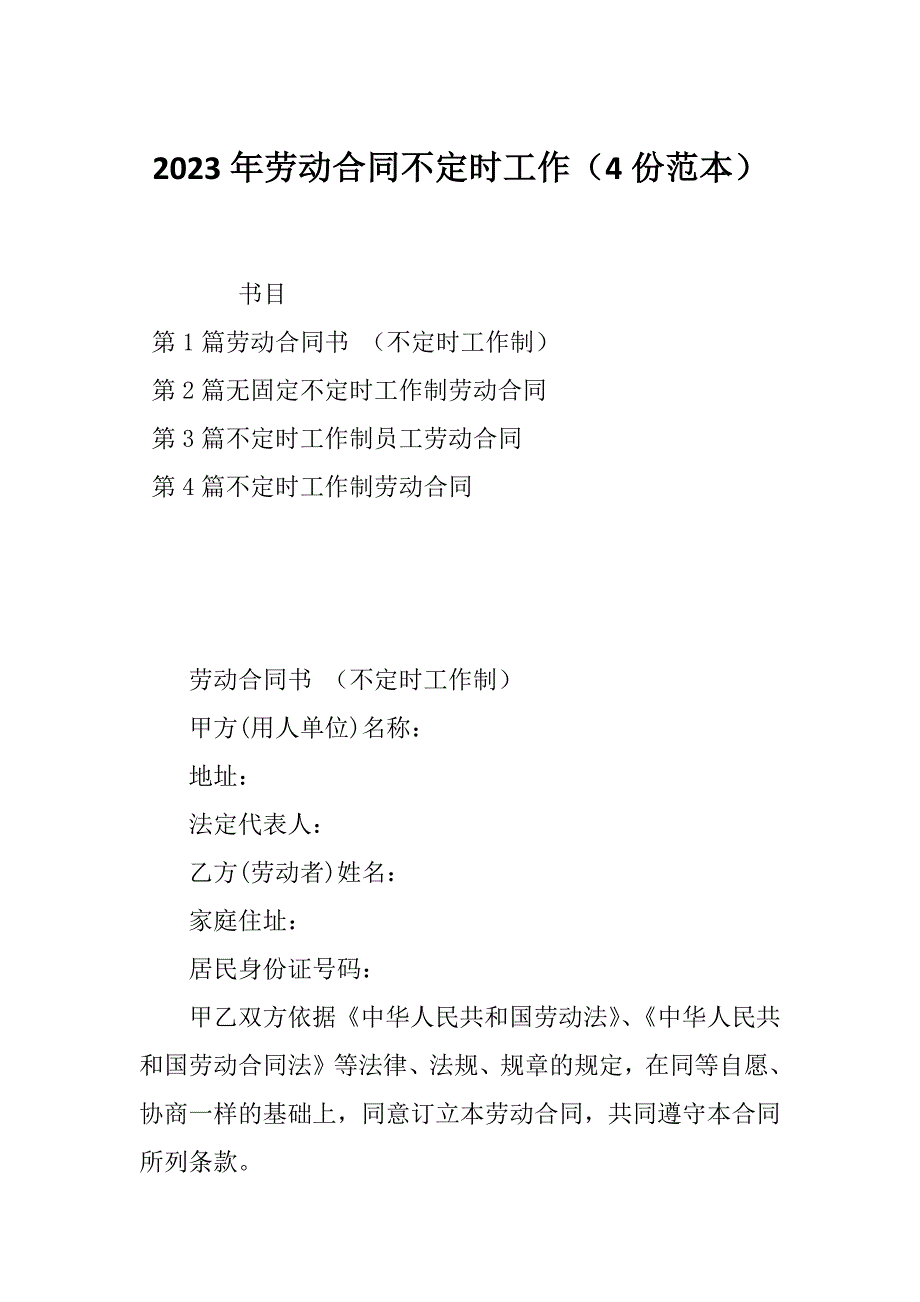 2023 年劳动合同不定时工作（4 份范本）

书目

第 1 篇劳动合同书 （不定时工作制）

第 2 篇无固定不定时工作制劳动合同

第 3 篇不定时工作制员工劳动合同

第 4 篇不定时工作制劳动合同

劳动合同书 （不定时工作制）

甲方(用人单位)名称：

地址：

法定代表人：

乙方(劳动者)姓名：

家庭住址：

居民身份证号码：

甲乙双方依据《中华人民共和国劳动法》、《中华人民共和国劳动合同法》等法律、法规、规章的规定，在同等自愿、协商一样的基础上，同意订立本劳动合同，共同遵守本合同所列条款。